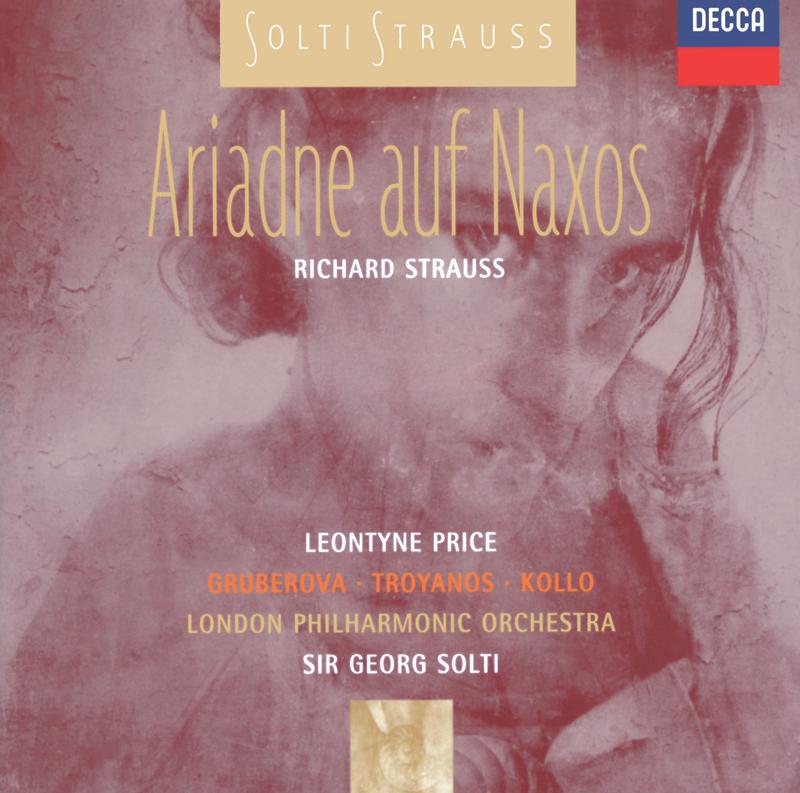 SOLTI STRAUSS

DECCA

Ariadne auf Naxos

RICHARD STRAUSS

LEONTYNE PRICE

GRUBEROVA · TROYANOS · KOLLO

LONDON PHILHARMONIC ORCHESTRA

SIR GEORG SOLTI